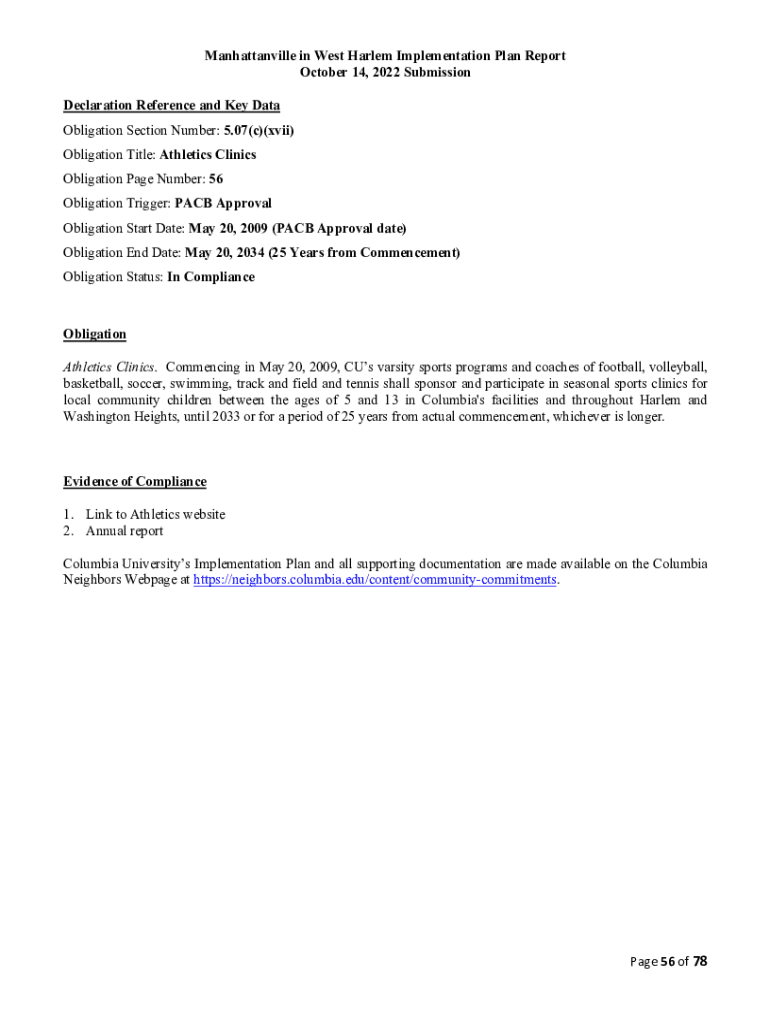 Manhattanville in West Harlem Implementation Plan Report
October 14, 2022 Submission

Declaration Reference and Key Data

Obligation Section Number: 5.07(c)(xvii)

Obligation Title: Athletics Clinics

Obligation Page Number: 56

Obligation Trigger: PACB Approval

Obligation Start Date: May 20, 2009 (PACB Approval date)

Obligation End Date: May 20, 2034 (25 Years from Commencement)

Obligation Status: In Compliance

Obligation

Athletics Clinics. Commencing in May 20, 2009, CU's varsity sports programs and coaches of football, volleyball, basketball, soccer, swimming, track and field and tennis shall sponsor and participate in seasonal sports clinics for local community children between the ages of 5 and 13 in Columbia's facilities and throughout Harlem and Washington Heights, until 2033 or for a period of 25 years from actual commencement, whichever is longer.

Evidence of Compliance

1. Link to Athletics website
2. Annual report

Columbia University's Implementation Plan and all supporting documentation are made available on the Columbia Neighbors Webpage at https://neighbors.columbia.edu/content/community-commitments.

Page 56 of 78